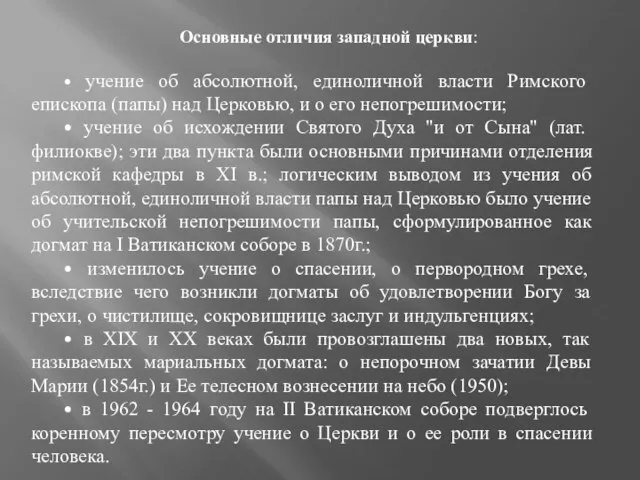 Основные отличия западной церкви:

• учение об абсолютной, единоличной власти Римского епископа (папы) над Церковью, и о его непогрешимости;

• учение об исхождении Святого Духа "и от Сына" (лат. филиокве); эти два пункта были основными причинами отделения римской кафедры в XI в.; логическим выводом из учения об абсолютной, единоличной власти папы над Церковью было учение об учительской непогрешимости папы, сформулированное как догмат на I Ватиканском соборе в 1870г.;

• изменилось учение о спасении, о первородном грехе, вследствие чего возникли догматы об удовлетворении Богу за грехи, о чистилище, сокровищнице заслуг и индульгенциях;

• в XIX и XX веках были провозглашены два новых, так называемых мариальных догмата: о непорочном зачатии Девы Марии (1854г.) и Ее телесном вознесении на небо (1950);

• в 1962 - 1964 году на II Ватиканском соборе подверглось коренному пересмотру учение о Церкви и о ее роли в спасении человека.